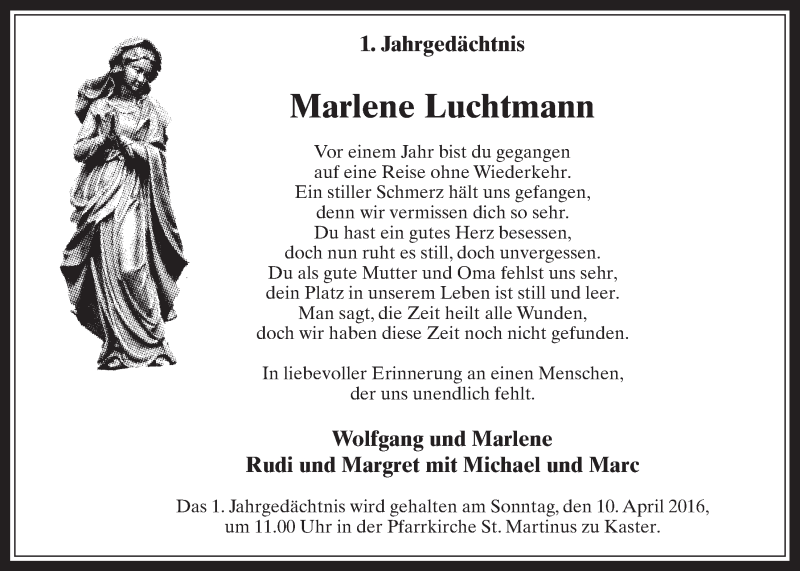 1. Jahrgedächtnis

Marlene Luchtmann

Vor einem Jahr bist du gegangen
auf eine Reise ohne Wiederkehr.
Ein stiller Schmerz hält uns gefangen,
denn wir vermissen dich so sehr.
Du hast ein gutes Herz besessen,
doch nun ruht es still, doch unvergessen.
Du als gute Mutter und Oma fehlst uns sehr,
dein Platz in unserem Leben ist still und leer.
Man sagt, die Zeit heilt alle Wunden,
doch wir haben diese Zeit noch nicht gefunden.

In liebevoller Erinnerung an einen Menschen,
der uns unendlich fehlt.

Wolfgang und Marlene
Rudi und Margret mit Michael und Marc

Das 1. Jahrgedächtnis wird gehalten am Sonntag, den 10. April 2016,
um 11.00 Uhr in der Pfarrkirche St. Martinus zu Kaster.